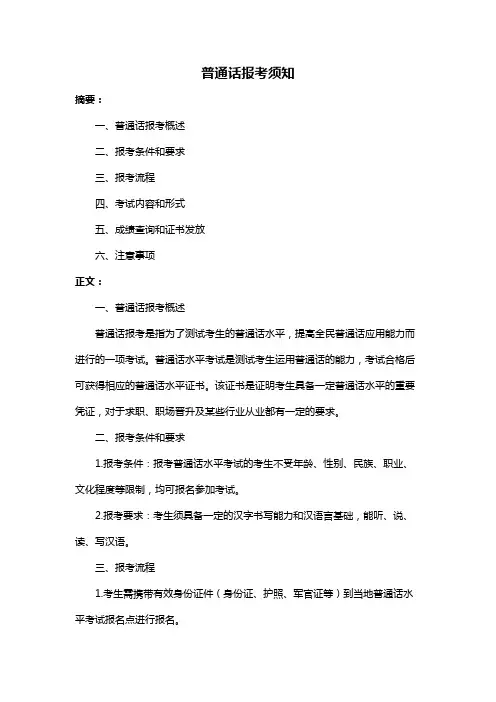 普通话报考须知

摘要：

一、普通话报考概述

二、报考条件和要求

三、报考流程

四、考试内容和形式

五、成绩查询和证书发放

六、注意事项

正文：

一、普通话报考概述

普通话报考是指为了测试考生的普通话水平，提高全民普通话应用能力而进行的一项考试。普通话水平考试是测试考生运用普通话的能力，考试合格后可获得相应的普通话水平证书。该证书是证明考生具备一定普通话水平的重要凭证，对于求职、职场晋升及某些行业从业都有一定的要求。

二、报考条件和要求

1.报考条件：报考普通话水平考试的考生不受年龄、性别、民族、职业、文化程度等限制，均可报名参加考试。

2.报考要求：考生须具备一定的汉字书写能力和汉语言基础，能听、说、读、写汉语。

三、报考流程

1.考生需携带有效身份证件（身份证、护照、军官证等）到当地普通话水平考试报名点进行报名。